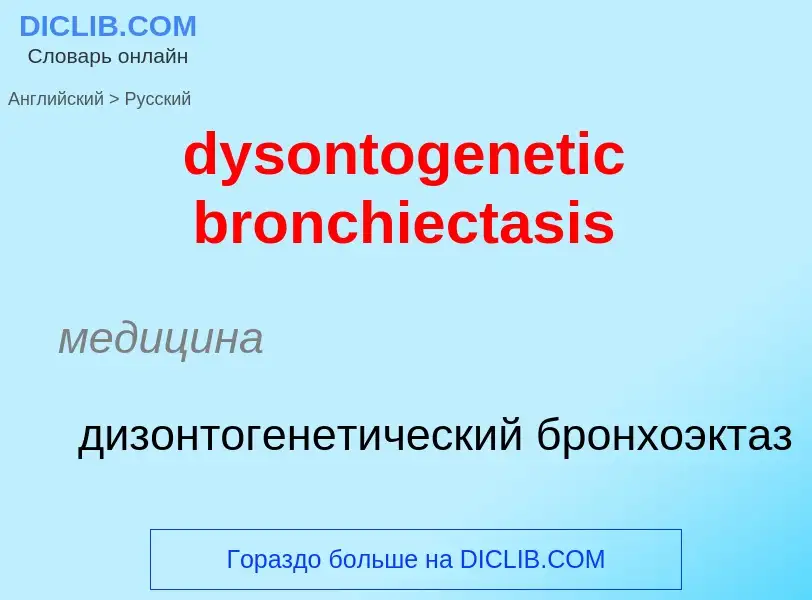 DICLIB.COM
Словарь онлайн

Английский > Русский

dysontogenetic bronchiectasis

медицина

дизонтогенетический бронхоэктаз

Гораздо больше на DICLIB.COM